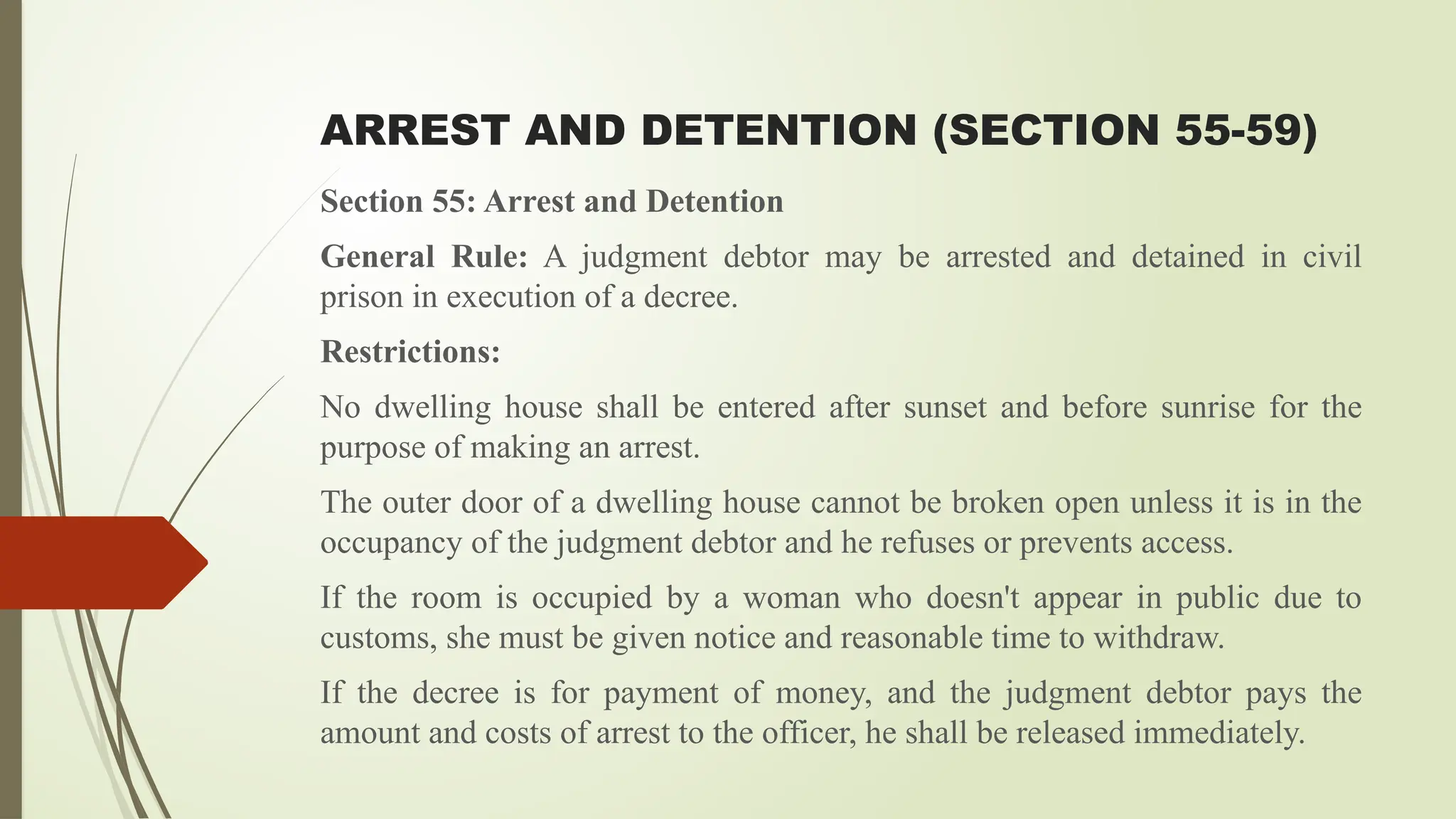 ARREST AND DETENTION (SECTION 55-59)

Section 55: Arrest and Detention

General Rule: A judgment debtor may be arrested and detained in civil prison in execution of a decree.

Restrictions:

No dwelling house shall be entered after sunset and before sunrise for the purpose of making an arrest.

The outer door of a dwelling house cannot be broken open unless it is in the occupancy of the judgment debtor and he refuses or prevents access.

If the room is occupied by a woman who doesn't appear in public due to customs, she must be given notice and reasonable time to withdraw.

If the decree is for payment of money, and the judgment debtor pays the amount and costs of arrest to the officer, he shall be released immediately.